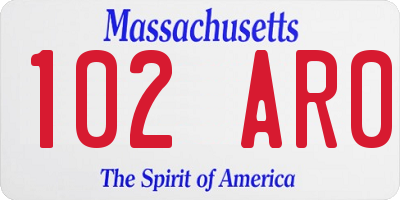 Massachusetts

102 ARO

The Spirit of America